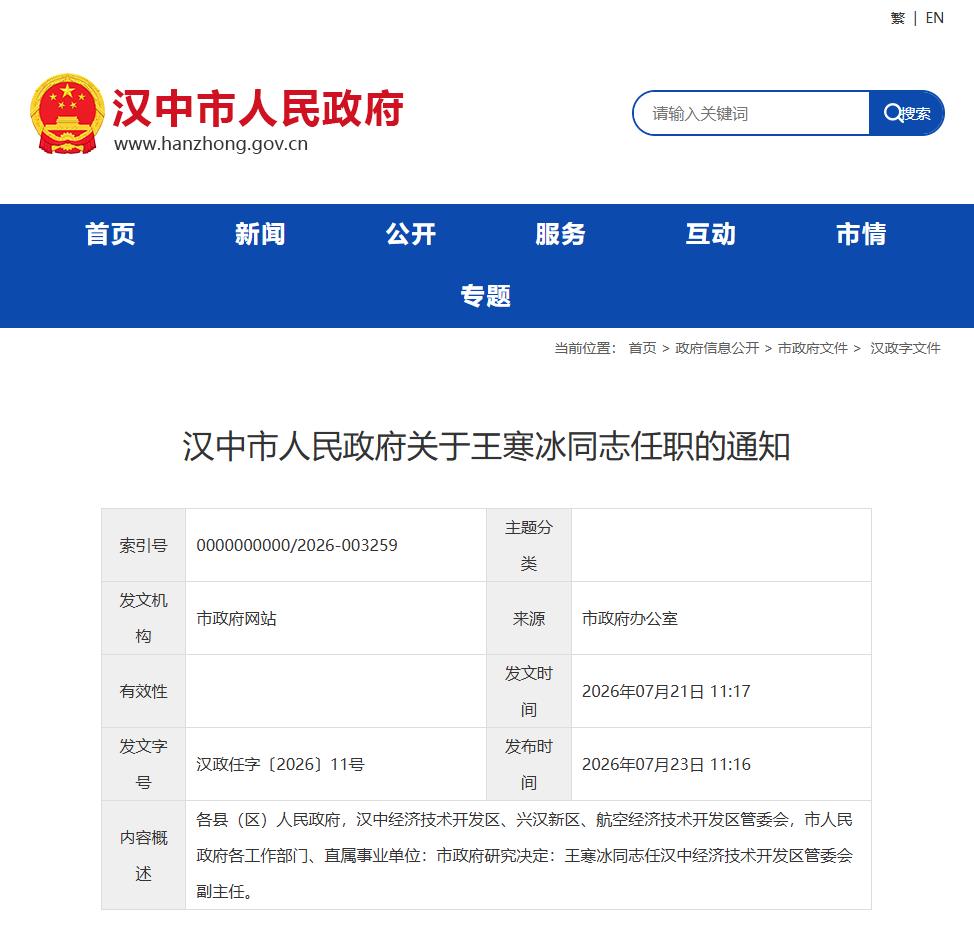 繁 | EN

汉中市人民政府
www.hanzhong.gov.cn

请输入关键词 搜索

首页 新闻 公开 服务 互动 市情 专题

当前位置： 首页 > 政府信息公开 > 市政府文件 > 汉政字文件

汉中市人民政府关于王寒冰同志任职的通知

| 索引号 | 0000000000/2026-003259 | 主题分类 | |
|---|---|---|---|
| 发文机构 | 市政府网站 | 来源 | 市政府办公室 |
| 有效性 | | 发文时间 | 2026年07月21日 11:17 |
| 发文字号 | 汉政任字〔2026〕11号 | 发布时间 | 2026年07月23日 11:16 |
| 内容概述 | 各县（区）人民政府，汉中经济技术开发区、兴汉新区、航空经济技术开发区管委会，市人民政府各工作部门、直属事业单位：市政府研究决定：王寒冰同志任汉中经济技术开发区管委会副主任。 | | |